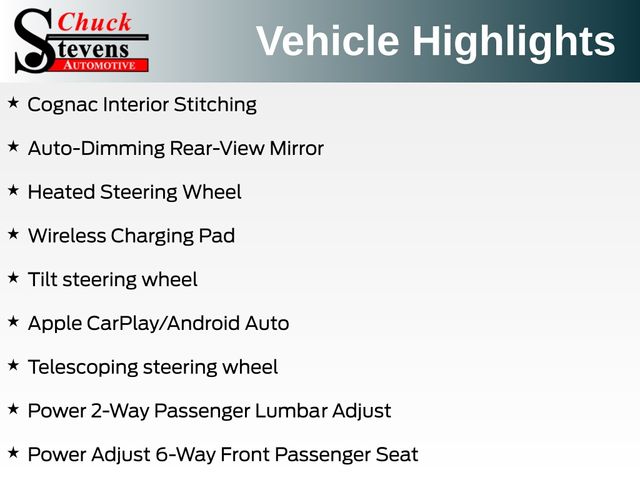 Chuck
Stevens
AUTOMOTIVE

Vehicle Highlights

★ Cognac Interior Stitching

★ Auto-Dimming Rear-View Mirror

★ Heated Steering Wheel

★ Wireless Charging Pad

★ Tilt steering wheel

★ Apple CarPlay/Android Auto

★ Telescoping steering wheel

★ Power 2-Way Passenger Lumbar Adjust

★ Power Adjust 6-Way Front Passenger Seat